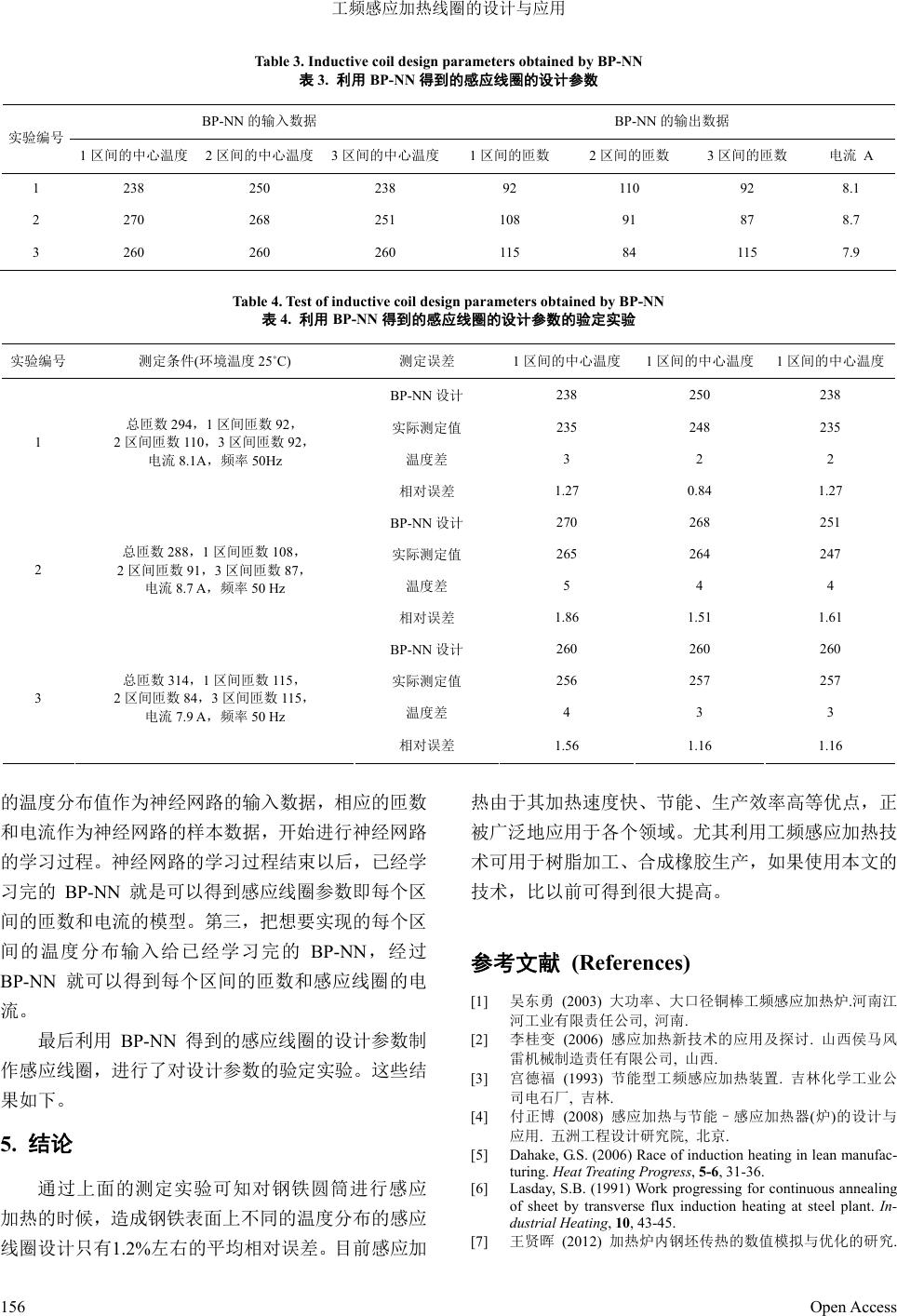 工频感应加热线圈的设计与应用

Table 3. Inductive coil design parameters obtained by BP-NN
表 3. 利用 BP-NN 得到的感应线圈的设计参数

| 实验编号 | BP-NN 的输入数据 | | | BP-NN 的输出数据 | | | |
|---|---|---|---|---|---|---|---|
| | 1 区间的中心温度 | 2 区间的中心温度 | 3 区间的中心温度 | 1 区间的匝数 | 2 区间的匝数 | 3 区间的匝数 | 电流 A |
| 1 | 238 | 250 | 238 | 92 | 110 | 92 | 8.1 |
| 2 | 270 | 268 | 251 | 108 | 91 | 87 | 8.7 |
| 3 | 260 | 260 | 260 | 115 | 84 | 115 | 7.9 |

Table 4. Test of inductive coil design parameters obtained by BP-NN
表 4. 利用 BP-NN 得到的感应线圈的设计参数的验定实验

| 实验编号 | 测定条件(环境温度 25˚C) | 测定误差 | 1 区间的中心温度 | 1 区间的中心温度 | 1 区间的中心温度 |
|---|---|---|---|---|---|
| 1 | 总匝数 294，1 区间匝数 92，2 区间匝数 110，3 区间匝数 92，电流 8.1A，频率 50Hz | BP-NN 设计 | 238 | 250 | 238 |
| | | 实际测定值 | 235 | 248 | 235 |
| | | 温度差 | 3 | 2 | 2 |
| | | 相对误差 | 1.27 | 0.84 | 1.27 |
| 2 | 总匝数 288，1 区间匝数 108，2 区间匝数 91，3 区间匝数 87，电流 8.7 A，频率 50 Hz | BP-NN 设计 | 270 | 268 | 251 |
| | | 实际测定值 | 265 | 264 | 247 |
| | | 温度差 | 5 | 4 | 4 |
| | | 相对误差 | 1.86 | 1.51 | 1.61 |
| 3 | 总匝数 314，1 区间匝数 115，2 区间匝数 84，3 区间匝数 115，电流 7.9 A，频率 50 Hz | BP-NN 设计 | 260 | 260 | 260 |
| | | 实际测定值 | 256 | 257 | 257 |
| | | 温度差 | 4 | 3 | 3 |
| | | 相对误差 | 1.56 | 1.16 | 1.16 |

的温度分布值作为神经网路的输入数据，相应的匝数和电流作为神经网路的样本数据，开始进行神经网路的学习过程。神经网路的学习过程结束以后，已经学习完的 BP-NN 就是可以得到感应线圈参数即每个区间的匝数和电流的模型。第三，把想要实现的每个区间的温度分布输入给已经学习完的 BP-NN，经过 BP-NN 就可以得到每个区间的匝数和感应线圈的电流。

最后利用 BP-NN 得到的感应线圈的设计参数制作感应线圈，进行了对设计参数的验定实验。这些结果如下。

5. 结论

通过上面的测定实验可知对钢铁圆筒进行感应加热的时候，造成钢铁表面上不同的温度分布的感应线圈设计只有1.2%左右的平均相对误差。目前感应加热由于其加热速度快、节能、生产效率高等优点，正被广泛地应用于各个领域。尤其利用工频感应加热技术可用于树脂加工、合成橡胶生产，如果使用本文的技术，比以前可得到很大提高。

参考文献 (References)

[1] 吴东勇 (2003) 大功率、大口径铜棒工频感应加热炉.河南江河工业有限责任公司, 河南.
[2] 李桂变 (2006) 感应加热新技术的应用及探讨. 山西侯马风雷机械制造责任有限公司, 山西.
[3] 宫德福 (1993) 节能型工频感应加热装置. 吉林化学工业公司电石厂, 吉林.
[4] 付正博 (2008) 感应加热与节能－感应加热器(炉)的设计与应用. 五洲工程设计研究院, 北京.
[5] Dahake, G.S. (2006) Race of induction heating in lean manufacturing. Heat Treating Progress, 5-6, 31-36.
[6] Lasday, S.B. (1991) Work progressing for continuous annealing of sheet by transverse flux induction heating at steel plant. Industrial Heating, 10, 43-45.
[7] 王贤晖 (2012) 加热炉内钢坯传热的数值模拟与优化的研究.

156 Open Access